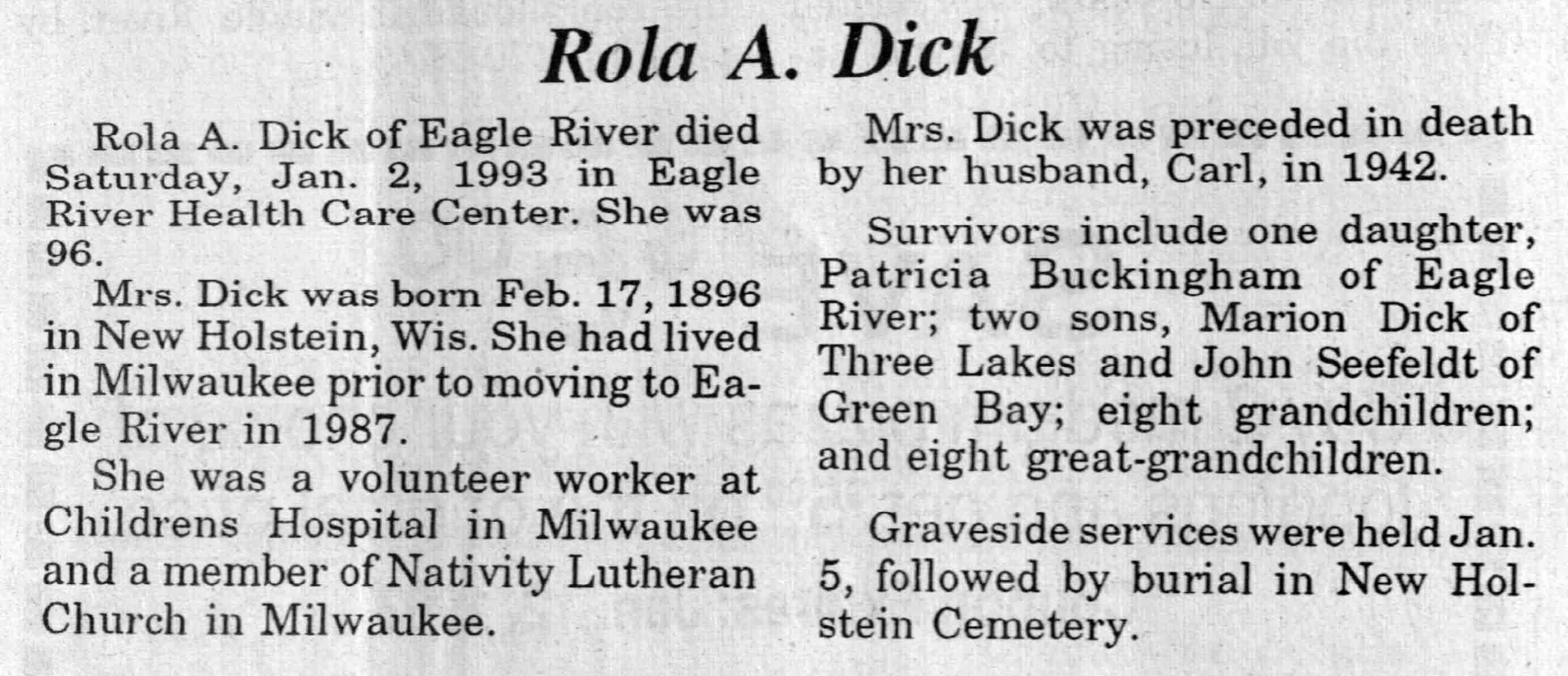 Rola A. Dick

Rola A. Dick of Eagle River died Saturday, Jan. 2, 1993 in Eagle River Health Care Center. She was 96.

Mrs. Dick was born Feb. 17, 1896 in New Holstein, Wis. She had lived in Milwaukee prior to moving to Eagle River in 1987.

She was a volunteer worker at Childrens Hospital in Milwaukee and a member of Nativity Lutheran Church in Milwaukee.

Mrs. Dick was preceded in death by her husband, Carl, in 1942.

Survivors include one daughter, Patricia Buckingham of Eagle River; two sons, Marion Dick of Three Lakes and John Seefeldt of Green Bay; eight grandchildren; and eight great-grandchildren.

Graveside services were held Jan. 5, followed by burial in New Holstein Cemetery.